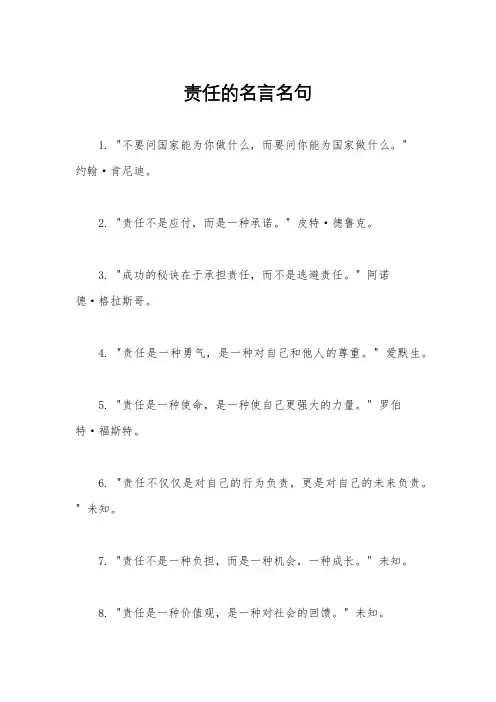 责任的名言名句

1. "不要问国家能为你做什么，而要问你能为国家做什么。" 约翰·肯尼迪。

2. "责任不是应付，而是一种承诺。" 皮特·德鲁克。

3. "成功的秘诀在于承担责任，而不是逃避责任。" 阿诺德·格拉斯哥。

4. "责任是一种勇气，是一种对自己和他人的尊重。" 爱默生。

5. "责任是一种使命，是一种使自己更强大的力量。" 罗伯特·福斯特。

6. "责任不仅仅是对自己的行为负责，更是对自己的未来负责。" 未知。

7. "责任不是一种负担，而是一种机会，一种成长。" 未知。

8. "责任是一种价值观，是一种对社会的回馈。" 未知。